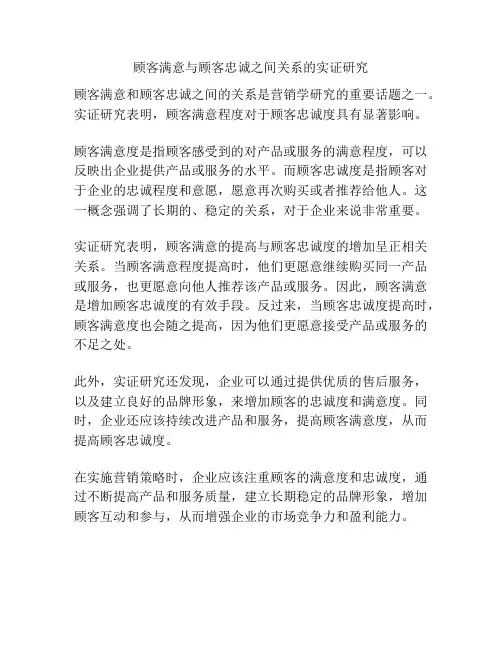 顾客满意与顾客忠诚之间关系的实证研究

顾客满意和顾客忠诚之间的关系是营销学研究的重要话题之一。实证研究表明，顾客满意程度对于顾客忠诚度具有显著影响。

顾客满意度是指顾客感受到的对产品或服务的满意程度，可以反映出企业提供产品或服务的水平。而顾客忠诚度是指顾客对于企业的忠诚程度和意愿，愿意再次购买或者推荐给他人。这一概念强调了长期的、稳定的关系，对于企业来说非常重要。

实证研究表明，顾客满意的提高与顾客忠诚度的增加呈正相关关系。当顾客满意程度提高时，他们更愿意继续购买同一产品或服务，也更愿意向他人推荐该产品或服务。因此，顾客满意是增加顾客忠诚度的有效手段。反过来，当顾客忠诚度提高时，顾客满意度也会随之提高，因为他们更愿意接受产品或服务的不足之处。

此外，实证研究还发现，企业可以通过提供优质的售后服务，以及建立良好的品牌形象，来增加顾客的忠诚度和满意度。同时，企业还应该持续改进产品和服务，提高顾客满意度，从而提高顾客忠诚度。

在实施营销策略时，企业应该注重顾客的满意度和忠诚度，通过不断提高产品和服务质量，建立长期稳定的品牌形象，增加顾客互动和参与，从而增强企业的市场竞争力和盈利能力。